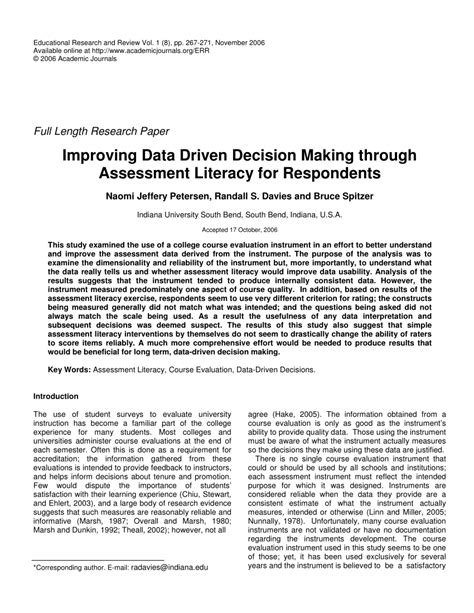 Educational Research and Review Vol. 1 (8), pp. 267-271, November 2006
Available online at http://www.academicjournals.org/ERR
© 2006 Academic Journals

Full Length Research Paper

Improving Data Driven Decision Making through Assessment Literacy for Respondents

Naomi Jeffery Petersen, Randall S. Davies and Bruce Spitzer

Indiana University South Bend, South Bend, Indiana, U.S.A.

Accepted 17 October, 2006

This study examined the use of a college course evaluation instrument in an effort to better understand and improve the assessment data derived from the instrument. The purpose of the analysis was to examine the dimensionality and reliability of the instrument but, more importantly, to understand what the data really tells us and whether assessment literacy would improve data usability. Analysis of the results suggests that the instrument tended to produce internally consistent data. However, the instrument measured predominately one aspect of course quality. In addition, based on results of the assessment literacy exercise, respondents seem to use very different criterion for rating; the constructs being measured generally did not match what was intended; and the questions being asked did not always match the scale being used. As a result the usefulness of any data interpretation and subsequent decisions was deemed suspect. The results of this study also suggest that simple assessment literacy interventions by themselves do not seem to drastically change the ability of raters to score items reliably. A much more comprehensive effort would be needed to produce results that would be beneficial for long term, data-driven decision making.

Key Words: Assessment Literacy, Course Evaluation, Data-Driven Decisions.

Introduction

The use of student surveys to evaluate university instruction has become a familiar part of the college experience for many students. Most colleges and universities administer course evaluations at the end of each semester. Often this is done as a requirement for accreditation; the information gathered from these evaluations is intended to provide feedback to instructors, and helps inform decisions about tenure and promotion. Few would dispute the importance of students' satisfaction with their learning experience (Chiu, Stewart, and Ehlert, 2003), and a large body of research evidence suggests that such measures are reasonably reliable and informative (Marsh, 1987; Overall and Marsh, 1980; Marsh and Dunkin, 1992; Theall, 2002); however, not all

*Corresponding author. E-mail: radavies@indiana.edu

agree (Hake, 2005). The information obtained from a course evaluation is only as good as the instrument's ability to provide quality data. Those using the instrument must be aware of what the instrument actually measures so the decisions they make using these data are justified.

There is no single course evaluation instrument that could or should be used by all schools and institutions; each assessment instrument must reflect the intended purpose for which it was designed. Instruments are considered reliable when the data they provide are a consistent estimate of what the instrument actually measures, intended or otherwise (Linn and Miller, 2005; Nunnally, 1978). Unfortunately, many course evaluation instruments are not validated or have no documentation regarding the instruments development. The course evaluation instrument used in this study seems to be one of those; yet, it has been used exclusively for several years and the instrument is believed to be a satisfactory